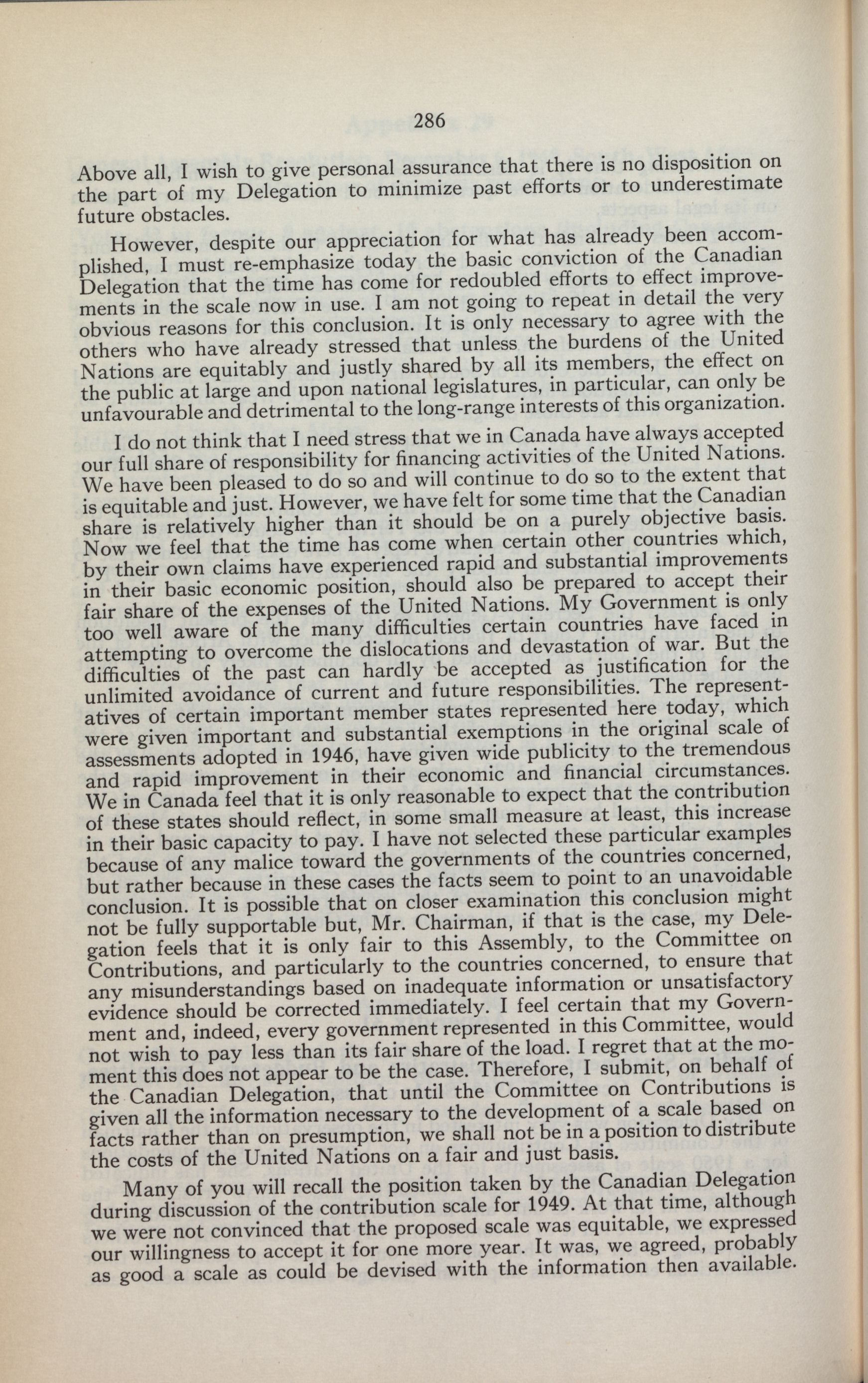 286

Above all, I wish to give personal assurance that there is no disposition on the part of my Delegation to minimize past efforts or to underestimate future obstacles.

However, despite our appreciation for what has already been accomplished, I must re-emphasize today the basic conviction of the Canadian Delegation that the time has come for redoubled efforts to effect improvements in the scale now in use. I am not going to repeat in detail the very obvious reasons for this conclusion. It is only necessary to agree with the others who have already stressed that unless the burdens of the United Nations are equitably and justly shared by all its members, the effect on the public at large and upon national legislatures, in particular, can only be unfavourable and detrimental to the long-range interests of this organization.

I do not think that I need stress that we in Canada have always accepted our full share of responsibility for financing activities of the United Nations. We have been pleased to do so and will continue to do so to the extent that is equitable and just. However, we have felt for some time that the Canadian share is relatively higher than it should be on a purely objective basis. Now we feel that the time has come when certain other countries which, by their own claims have experienced rapid and substantial improvements in their basic economic position, should also be prepared to accept their fair share of the expenses of the United Nations. My Government is only too well aware of the many difficulties certain countries have faced in attempting to overcome the dislocations and devastation of war. But the difficulties of the past can hardly be accepted as justification for the unlimited avoidance of current and future responsibilities. The representatives of certain important member states represented here today, which were given important and substantial exemptions in the original scale of assessments adopted in 1946, have given wide publicity to the tremendous and rapid improvement in their economic and financial circumstances. We in Canada feel that it is only reasonable to expect that the contribution of these states should reflect, in some small measure at least, this increase in their basic capacity to pay. I have not selected these particular examples because of any malice toward the governments of the countries concerned, but rather because in these cases the facts seem to point to an unavoidable conclusion. It is possible that on closer examination this conclusion might not be fully supportable but, Mr. Chairman, if that is the case, my Delegation feels that it is only fair to this Assembly, to the Committee on Contributions, and particularly to the countries concerned, to ensure that any misunderstandings based on inadequate information or unsatisfactory evidence should be corrected immediately. I feel certain that my Government and, indeed, every government represented in this Committee, would not wish to pay less than its fair share of the load. I regret that at the moment this does not appear to be the case. Therefore, I submit, on behalf of the Canadian Delegation, that until the Committee on Contributions is given all the information necessary to the development of a scale based on facts rather than on presumption, we shall not be in a position to distribute the costs of the United Nations on a fair and just basis.

Many of you will recall the position taken by the Canadian Delegation during discussion of the contribution scale for 1949. At that time, although we were not convinced that the proposed scale was equitable, we expressed our willingness to accept it for one more year. It was, we agreed, probably as good a scale as could be devised with the information then available.